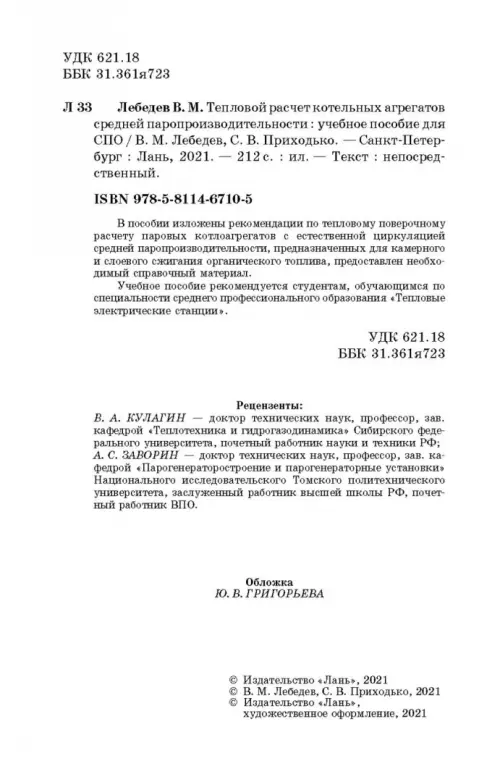 УДК 621.18
ББК 31.361я723

Л 33 Лебедев В. М. Тепловой расчет котельных агрегатов средней паропроизводительности : учебное пособие для СПО / В. М. Лебедев, С. В. Приходько. — Санкт-Петербург : Лань, 2021. — 212 с. : ил. — Текст : непосредственный.

ISBN 978-5-8114-6710-5

В пособии изложены рекомендации по тепловому поверочному расчету паровых котлоагрегатов с естественной циркуляцией средней паропроизводительности, предназначенных для камерного и слоевого сжигания органического топлива, предоставлен необходимый справочный материал.

Учебное пособие рекомендуется студентам, обучающимся по специальности среднего профессионального образования «Тепловые электрические станции».

УДК 621.18
ББК 31.361я723

Рецензенты:
В. А. КУЛАГИН — доктор технических наук, профессор, зав. кафедрой «Теплотехника и гидрогазодинамика» Сибирского федерального университета, почетный работник науки и техники РФ;
А. С. ЗАВОРИН — доктор технических наук, профессор, зав. кафедрой «Парогенераторостроение и парогенераторные установки» Национального исследовательского Томского политехнического университета, заслуженный работник высшей школы РФ, почетный работник ВПО.

Обложка
Ю. В. ГРИГОРЬЕВА

© Издательство «Лань», 2021
© В. М. Лебедев, С. В. Приходько, 2021
© Издательство «Лань», художественное оформление, 2021